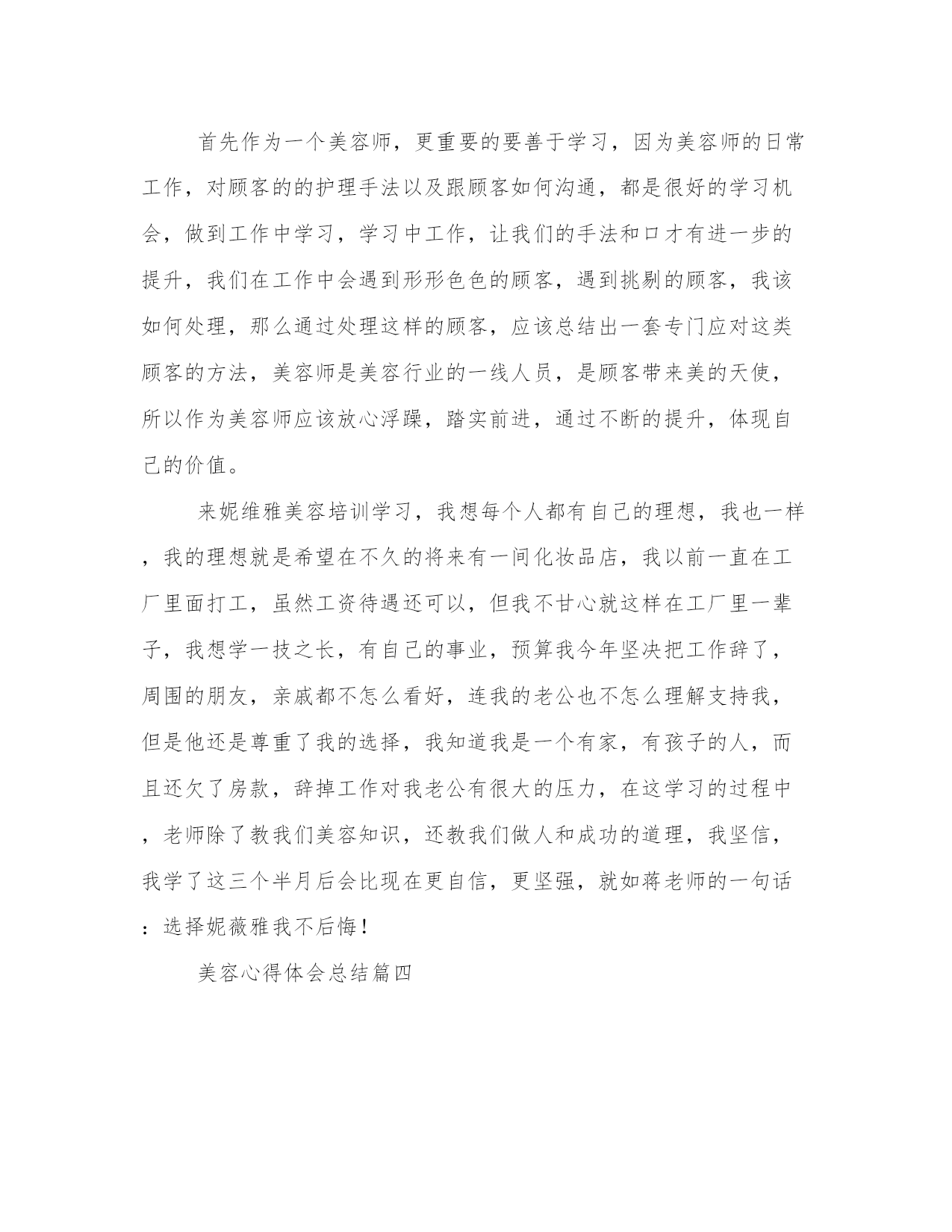 首先作为一个美容师，更重要的要善于学习，因为美容师的日常工作，对顾客的的护理手法以及跟顾客如何沟通，都是很好的学习机会，做到工作中学习，学习中工作，让我们的手法和口才有进一步的提升，我们在工作中会遇到形形色色的顾客，遇到挑剔的顾客，我该如何处理，那么通过处理这样的顾客，应该总结出一套专门应对这类顾客的方法，美容师是美容行业的一线人员，是顾客带来美的天使，所以作为美容师应该放心浮躁，踏实前进，通过不断的提升，体现自己的价值。

来妮维雅美容培训学习，我想每个人都有自己的理想，我也一样，我的理想就是希望在不久的将来有一间化妆品店，我以前一直在工厂里面打工，虽然工资待遇还可以，但我不甘心就这样在工厂里一辈子，我想学一技之长，有自己的事业，预算我今年坚决把工作辞了，周围的朋友，亲戚都不怎么看好，连我的老公也不怎么理解支持我，但是他还是尊重了我的选择，我知道我是一个有家，有孩子的人，而且还欠了房款，辞掉工作对我老公有很大的压力，在这学习的过程中，老师除了教我们美容知识，还教我们做人和成功的道理，我坚信，我学了这三个半月后会比现在更自信，更坚强，就如蒋老师的一句话：选择妮薇雅我不后悔！

美容心得体会总结篇四